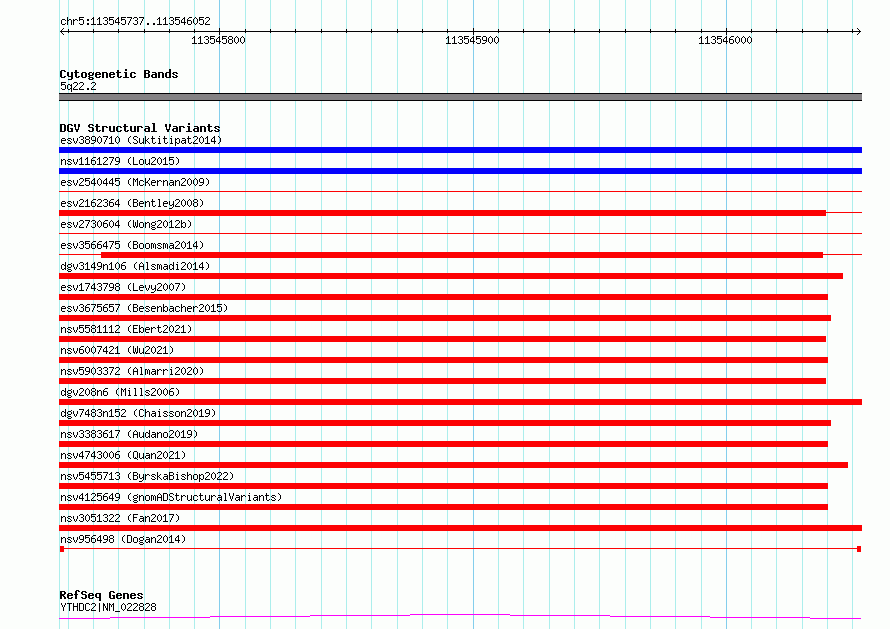 chr5:113545737..113546052

113545800

113545900

113546000

Cytogenetic Bands
5q22.2

DGV Structural Variants
esv3890710 (Suktitipat2014)
nsv1161279 (Lou2015)
esv2540445 (McKernan2009)
esv2162364 (Bentley2008)
esv2730604 (Wong2012b)
esv3566475 (Boomsma2014)
dgv3149n106 (Alsmadi2014)
esv1743798 (Levy2007)
esv3675657 (Besenbacher2015)
nsv5581112 (Ebert2021)
nsv6007421 (Wu2021)
nsv5903372 (Almarri2020)
dgv208n6 (Mills2006)
dgv7483n152 (Chaisson2019)
nsv3383617 (Audano2019)
nsv4743006 (Quan2021)
nsv5455713 (ByrskaBishop2022)
nsv4125649 (gnomADStructuralVariants)
nsv3051322 (Fan2017)
nsv956498 (Dogan2014)

RefSeq Genes
YTHDC2|NM_022828